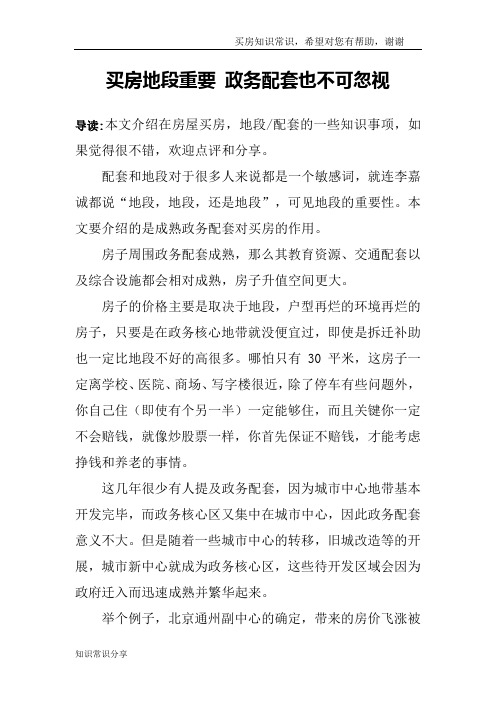 买房知识常识，希望对您有帮助，谢谢

买房地段重要 政务配套也不可忽视

导读：本文介绍在房屋买房，地段/配套的一些知识事项，如果觉得很不错，欢迎点评和分享。

配套和地段对于很多人来说都是一个敏感词，就连李嘉诚都说“地段，地段，还是地段”，可见地段的重要性。本文要介绍的是成熟政务配套对买房的作用。

房子周围政务配套成熟，那么其教育资源、交通配套以及综合设施都会相对成熟，房子升值空间更大。

房子的价格主要是取决于地段，户型再烂的环境再烂的房子，只要是在政务核心地带就没便宜过，即使是拆迁补助也一定比地段不好的高很多。哪怕只有 30 平米，这房子一定离学校、医院、商场、写字楼很近，除了停车有些问题外，你自己住（即使有个另一半）一定能够住，而且关键你一定不会赔钱，就像炒股票一样，你首先保证不赔钱，才能考虑挣钱和养老的事情。

这几年很少有人提及政务配套，因为城市中心地带基本开发完毕，而政务核心区又集中在城市中心，因此政务配套意义不大。但是随着一些城市中心的转移，旧城改造等的开展，城市新中心就成为政务核心区，这些待开发区域会因为政府迁入而迅速成熟并繁华起来。

举个例子，北京通州副中心的确定，带来的房价飞涨被

知识常识分享